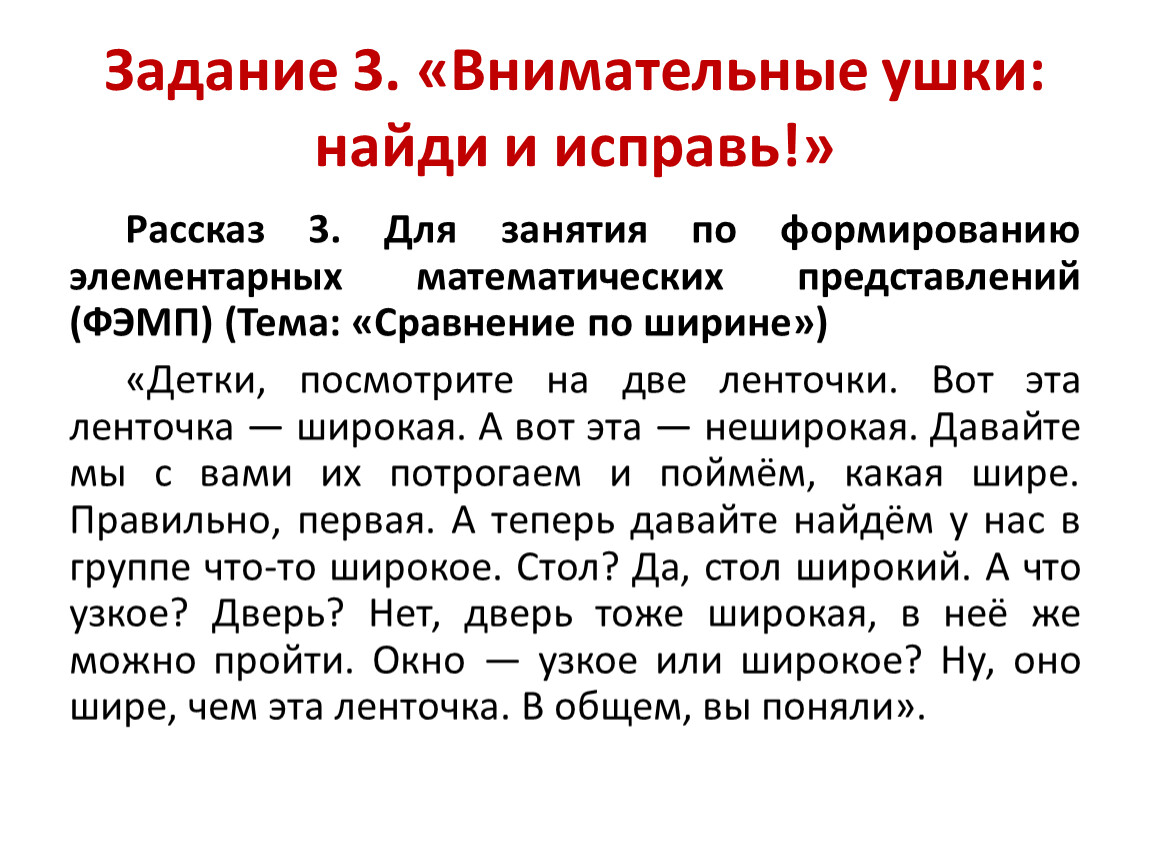 Задание 3. «Внимательные ушки: найди и исправь!»

Рассказ 3. Для занятия по формированию элементарных математических представлений (ФЭМП) (Тема: «Сравнение по ширине»)

«Детки, посмотрите на две ленточки. Вот эта ленточка — широкая. А вот эта — неширокая. Давайте мы с вами их потрогаем и поймём, какая шире. Правильно, первая. А теперь давайте найдём у нас в группе что-то широкое. Стол? Да, стол широкий. А что узкое? Дверь? Нет, дверь тоже широкая, в неё же можно пройти. Окно — узкое или широкое? Ну, оно шире, чем эта ленточка. В общем, вы поняли».